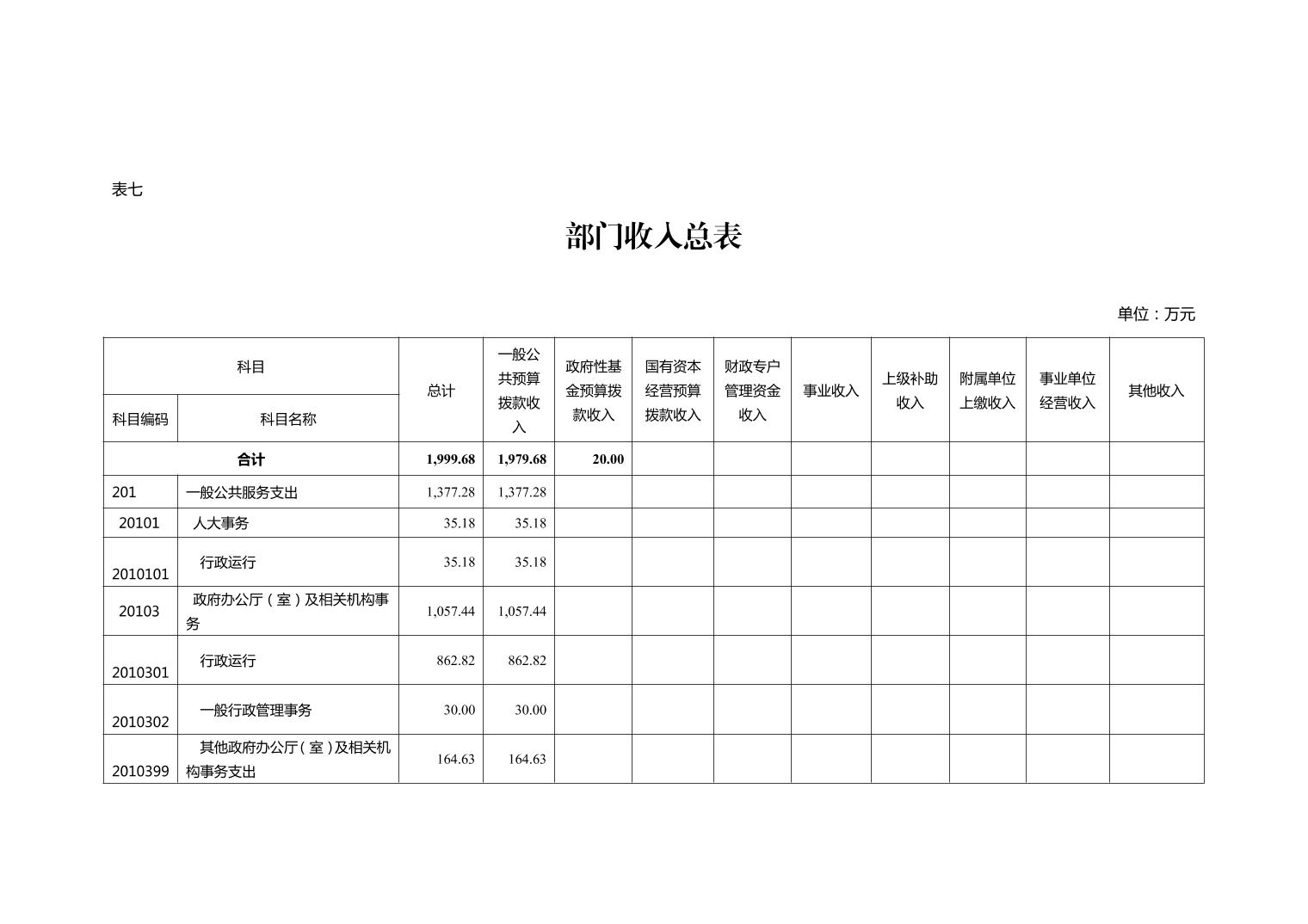 表七

部门收入总表

单位：万元

| 科目编码 | 科目名称 | 总计 | 一般公共预算拨款收入 | 政府性基金预算拨款收入 | 国有资本经营预算拨款收入 | 财政专户管理资金收入 | 事业收入 | 上级补助收入 | 附属单位上缴收入 | 事业单位经营收入 | 其他收入 |
|---|---|---|---|---|---|---|---|---|---|---|---|
| 合计 | | 1,999.68 | 1,979.68 | 20.00 | | | | | | | |
| 201 | 一般公共服务支出 | 1,377.28 | 1,377.28 | | | | | | | | |
| 20101 | 人大事务 | 35.18 | 35.18 | | | | | | | | |
| 2010101 | 行政运行 | 35.18 | 35.18 | | | | | | | | |
| 20103 | 政府办公厅（室）及相关机构事务 | 1,057.44 | 1,057.44 | | | | | | | | |
| 2010301 | 行政运行 | 862.82 | 862.82 | | | | | | | | |
| 2010302 | 一般行政管理事务 | 30.00 | 30.00 | | | | | | | | |
| 2010399 | 其他政府办公厅（室）及相关机构事务支出 | 164.63 | 164.63 | | | | | | | | |